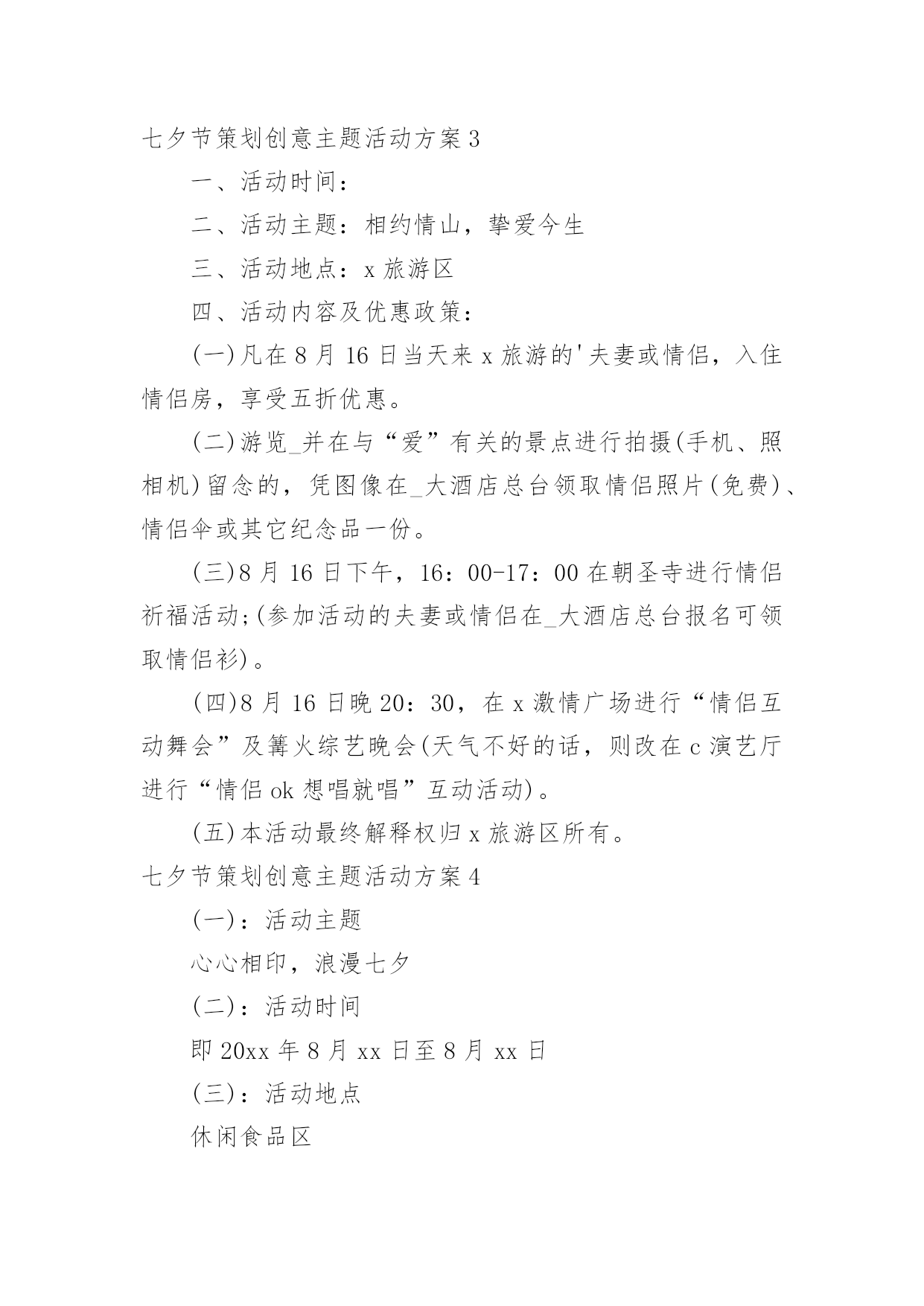 七夕节策划创意主题活动方案3

一、活动时间：

二、活动主题：相约情山，挚爱今生

三、活动地点：x旅游区

四、活动内容及优惠政策：

(一)凡在8月16日当天来x旅游的'夫妻或情侣，入住情侣房，享受五折优惠。

(二)游览_并在与“爱”有关的景点进行拍摄(手机、照相机)留念的，凭图像在_大酒店总台领取情侣照片(免费)、情侣伞或其它纪念品一份。

(三)8月16日下午，16：00-17：00在朝圣寺进行情侣祈福活动;(参加活动的夫妻或情侣在_大酒店总台报名可领取情侣衫)。

(四)8月16日晚20：30，在x激情广场进行“情侣互动舞会”及篝火综艺晚会(天气不好的话，则改在c演艺厅进行“情侣ok想唱就唱”互动活动)。

(五)本活动最终解释权归x旅游区所有。

七夕节策划创意主题活动方案4

(一)：活动主题

心心相印，浪漫七夕

(二)：活动时间

即20xx年8月xx日至8月xx日

(三)：活动地点

休闲食品区